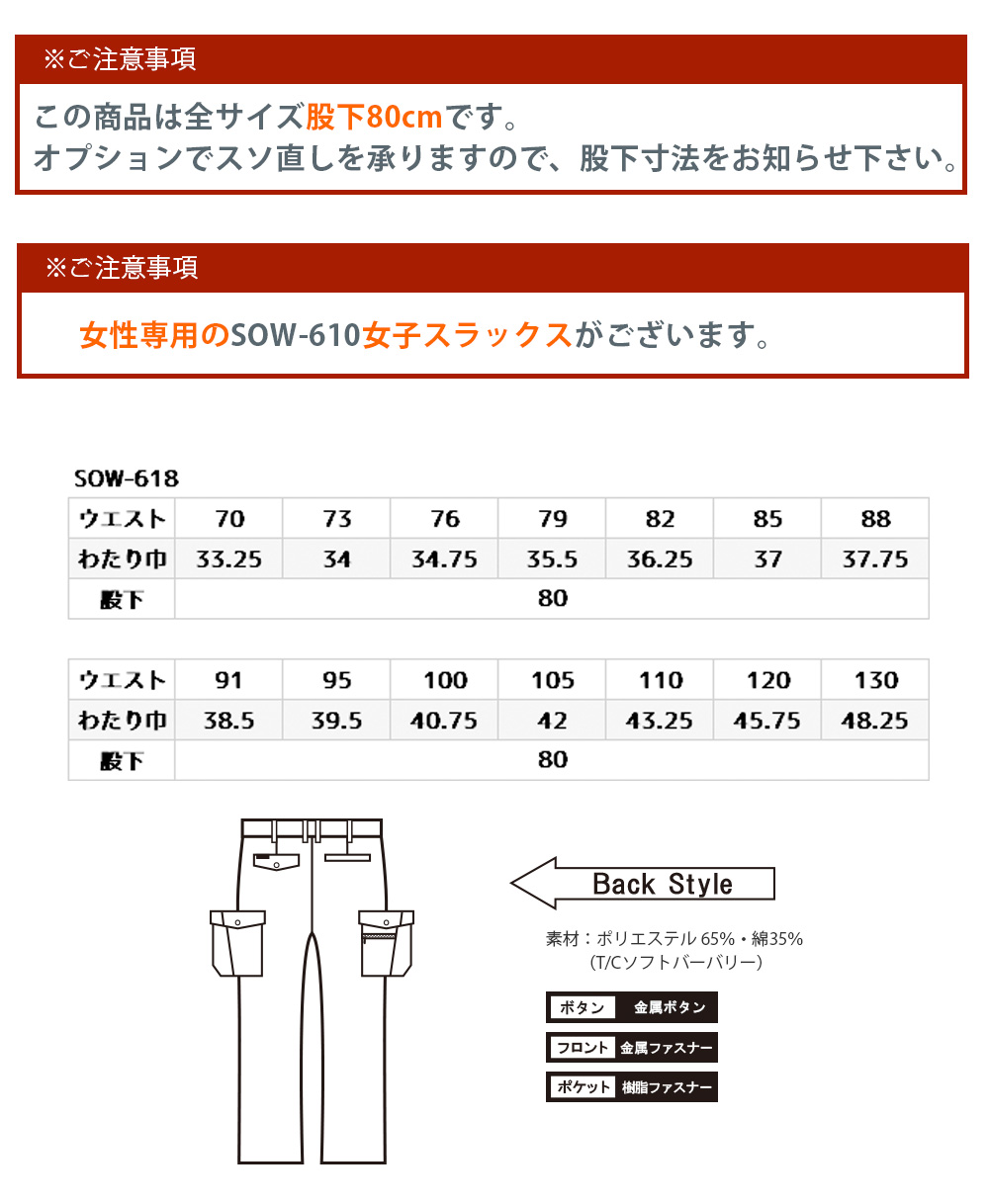 ※ご注意事項

この商品は全サイズ股下80cmです。
オプションでスソ直しを承りますので、股下寸法をお知らせ下さい。

※ご注意事項

女性専用のSOW-610女子スラックスがございます。

SOW-618

| ウエスト | 70 | 73 | 76 | 79 | 82 | 85 | 88 |
|---|---|---|---|---|---|---|---|
| わたり巾 | 33.25 | 34 | 34.75 | 35.5 | 36.25 | 37 | 37.75 |
| 股下 | 80 | | | | | | |

| ウエスト | 91 | 95 | 100 | 105 | 110 | 120 | 130 |
|---|---|---|---|---|---|---|---|
| わたり巾 | 38.5 | 39.5 | 40.75 | 42 | 43.25 | 45.75 | 48.25 |
| 股下 | 80 | | | | | | |

Back Style

素材：ポリエステル 65%・綿35%
(T/Cソフトバーバリー)

ボタン 金属ボタン

フロント 金属ファスナー

ポケット 樹脂ファスナー